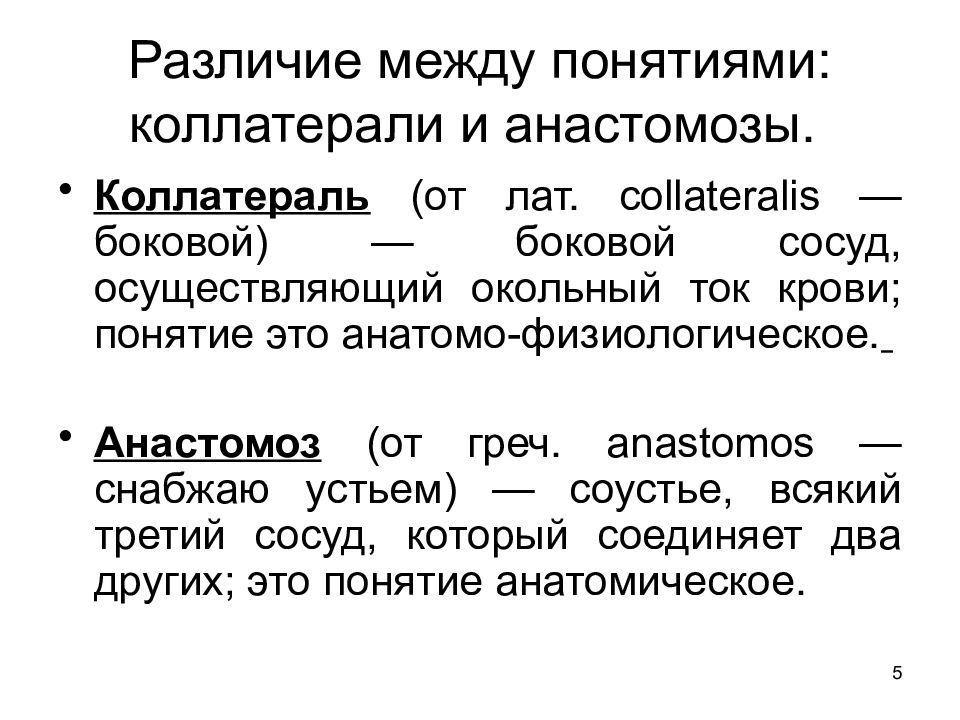 Различие между понятиями: коллатерали и анастомозы.

• Коллатераль (от лат. collateralis — боковой) — боковой сосуд, осуществляющий окольный ток крови; понятие это анатомо-физиологическое.

• Анастомоз (от греч. anastomos — снабжаю устьем) — соустье, всякий третий сосуд, который соединяет два других; это понятие анатомическое.

5